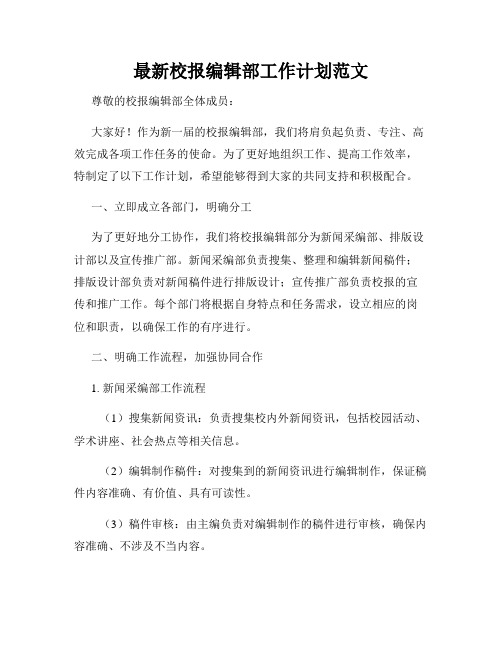 最新校报编辑部工作计划范文

尊敬的校报编辑部全体成员：

大家好！作为新一届的校报编辑部，我们将肩负起负责、专注、高效完成各项工作任务的使命。为了更好地组织工作、提高工作效率，特制定了以下工作计划，希望能够得到大家的共同支持和积极配合。

一、立即成立各部门，明确分工

为了更好地分工协作，我们将校报编辑部分为新闻采编部、排版设计部以及宣传推广部。新闻采编部负责搜集、整理和编辑新闻稿件；排版设计部负责对新闻稿件进行排版设计；宣传推广部负责校报的宣传和推广工作。每个部门将根据自身特点和任务需求，设立相应的岗位和职责，以确保工作的有序进行。

二、明确工作流程，加强协同合作

1. 新闻采编部工作流程

（1）搜集新闻资讯：负责搜集校内外新闻资讯，包括校园活动、学术讲座、社会热点等相关信息。

（2）编辑制作稿件：对搜集到的新闻资讯进行编辑制作，保证稿件内容准确、有价值、具有可读性。

（3）稿件审核：由主编负责对编辑制作的稿件进行审核，确保内容准确、不涉及不当内容。